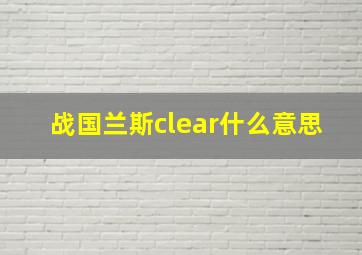 战国兰斯clear什么意思